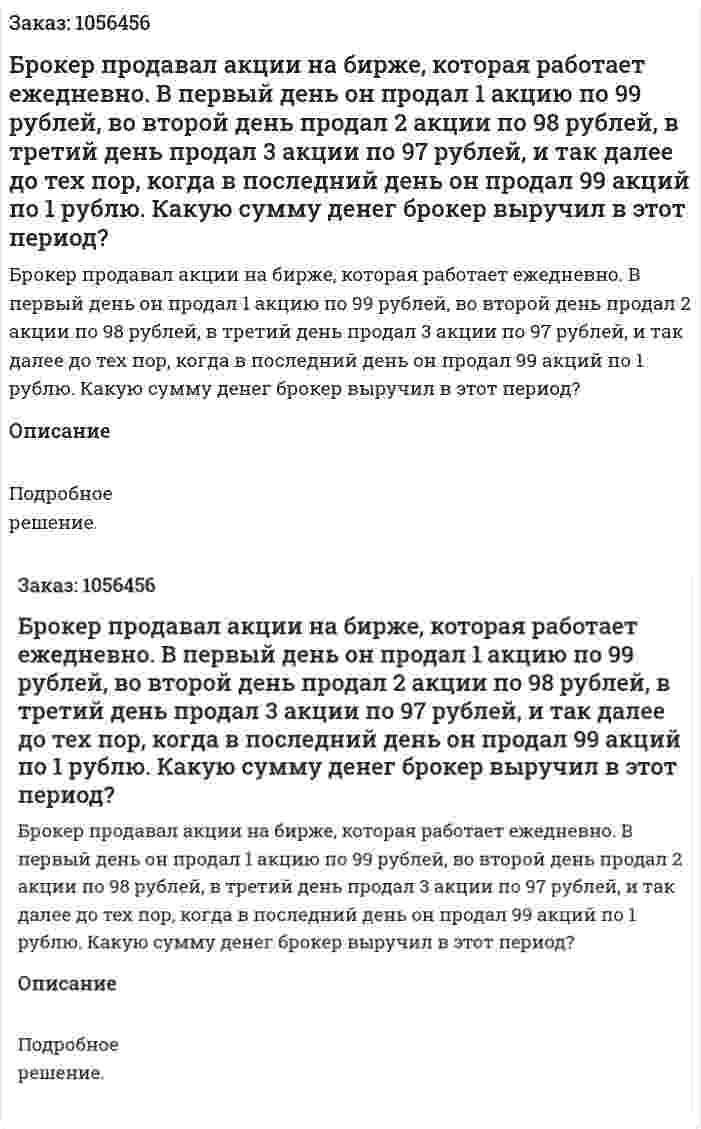 Заказ: 1056456

Брокер продавал акции на бирже, которая работает ежедневно. В первый день он продал 1 акцию по 99 рублей, во второй день продал 2 акции по 98 рублей, в третий день продал 3 акции по 97 рублей, и так далее до тех пор, когда в последний день он продал 99 акций по 1 рублю. Какую сумму денег брокер выручил в этот период?

Брокер продавал акции на бирже, которая работает ежедневно. В первый день он продал 1 акцию по 99 рублей, во второй день продал 2 акции по 98 рублей, в третий день продал 3 акции по 97 рублей, и так далее до тех пор, когда в последний день он продал 99 акций по 1 рублю. Какую сумму денег брокер выручил в этот период?

Описание

Подробное решение.

Заказ: 1056456

Брокер продавал акции на бирже, которая работает ежедневно. В первый день он продал 1 акцию по 99 рублей, во второй день продал 2 акции по 98 рублей, в третий день продал 3 акции по 97 рублей, и так далее до тех пор, когда в последний день он продал 99 акций по 1 рублю. Какую сумму денег брокер выручил в этот период?

Брокер продавал акции на бирже, которая работает ежедневно. В первый день он продал 1 акцию по 99 рублей, во второй день продал 2 акции по 98 рублей, в третий день продал 3 акции по 97 рублей, и так далее до тех пор, когда в последний день он продал 99 акций по 1 рублю. Какую сумму денег брокер выручил в этот период?

Описание

Подробное решение.